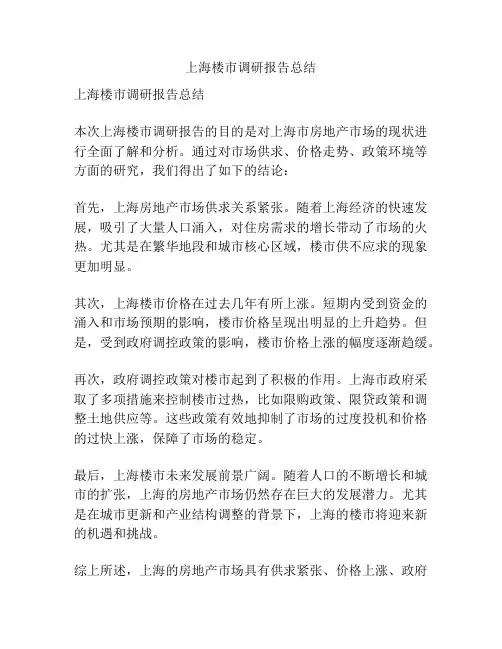 上海楼市调研报告总结

上海楼市调研报告总结

本次上海楼市调研报告的目的是对上海市房地产市场的现状进行全面了解和分析。通过对市场供求、价格走势、政策环境等方面的研究，我们得出了如下的结论：

首先，上海房地产市场供求关系紧张。随着上海经济的快速发展，吸引了大量人口涌入，对住房需求的增长带动了市场的火热。尤其是在繁华地段和城市核心区域，楼市供不应求的现象更加明显。

其次，上海楼市价格在过去几年有所上涨。短期内受到资金的涌入和市场预期的影响，楼市价格呈现出明显的上升趋势。但是，受到政府调控政策的影响，楼市价格上涨的幅度逐渐趋缓。

再次，政府调控政策对楼市起到了积极的作用。上海市政府采取了多项措施来控制楼市过热，比如限购政策、限贷政策和调整土地供应等。这些政策有效地抑制了市场的过度投机和价格的过快上涨，保障了市场的稳定。

最后，上海楼市未来发展前景广阔。随着人口的不断增长和城市的扩张，上海的房地产市场仍然存在巨大的发展潜力。尤其是在城市更新和产业结构调整的背景下，上海的楼市将迎来新的机遇和挑战。

综上所述，上海的房地产市场具有供求紧张、价格上涨、政府